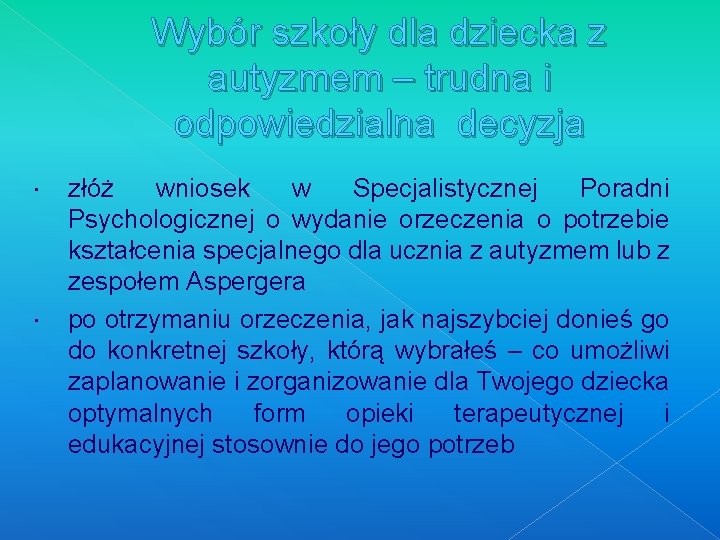 Wybór szkoły dla dziecka z autyzmem – trudna i odpowiedzialna decyzja

· złóż wniosek w Specjalistycznej Poradni Psychologicznej o wydanie orzeczenia o potrzebie kształcenia specjalnego dla ucznia z autyzmem lub z zespołem Aspergera

· po otrzymaniu orzeczenia, jak najszybciej donieś go do konkretnej szkoły, którą wybrałeś – co umożliwi zaplanowanie i zorganizowanie dla Twojego dziecka optymalnych form opieki terapeutycznej i edukacyjnej stosownie do jego potrzeb